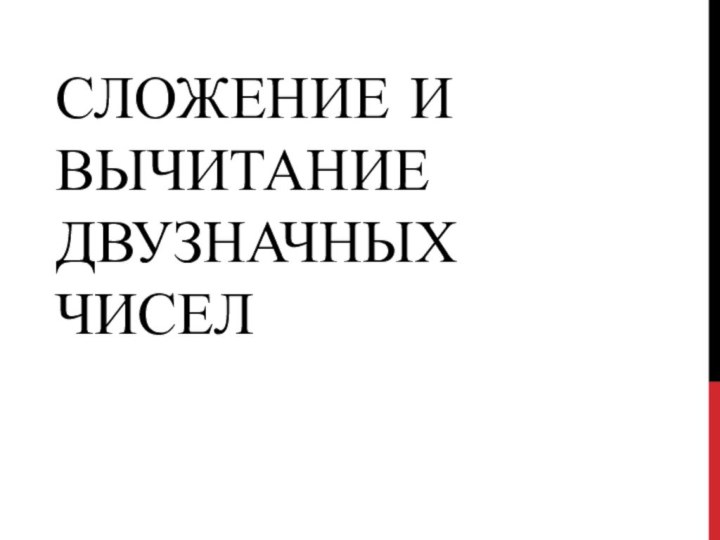 СЛОЖЕНИЕ И ВЫЧИТАНИЕ ДВУЗНАЧНЫХ ЧИСЕЛ